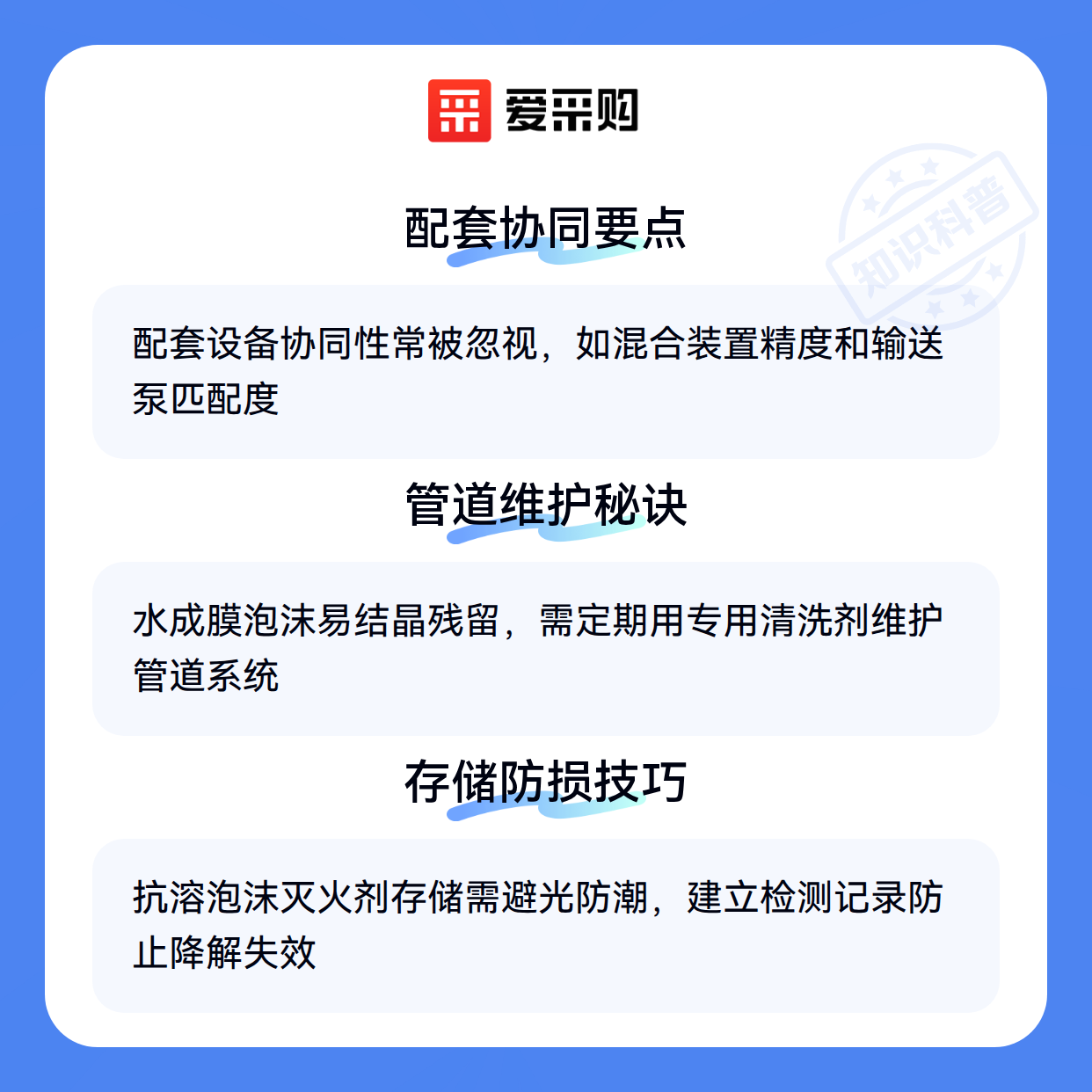 爱采购

配套协同要点

配套设备协同性常被忽视，如混合装置精度和输送泵匹配度

管道维护秘诀

水成膜泡沫易结晶残留，需定期用专用清洗剂维护管道系统

存储防损技巧

抗溶泡沫灭火剂存储需避光防潮，建立检测记录防止降解失效

知识科普